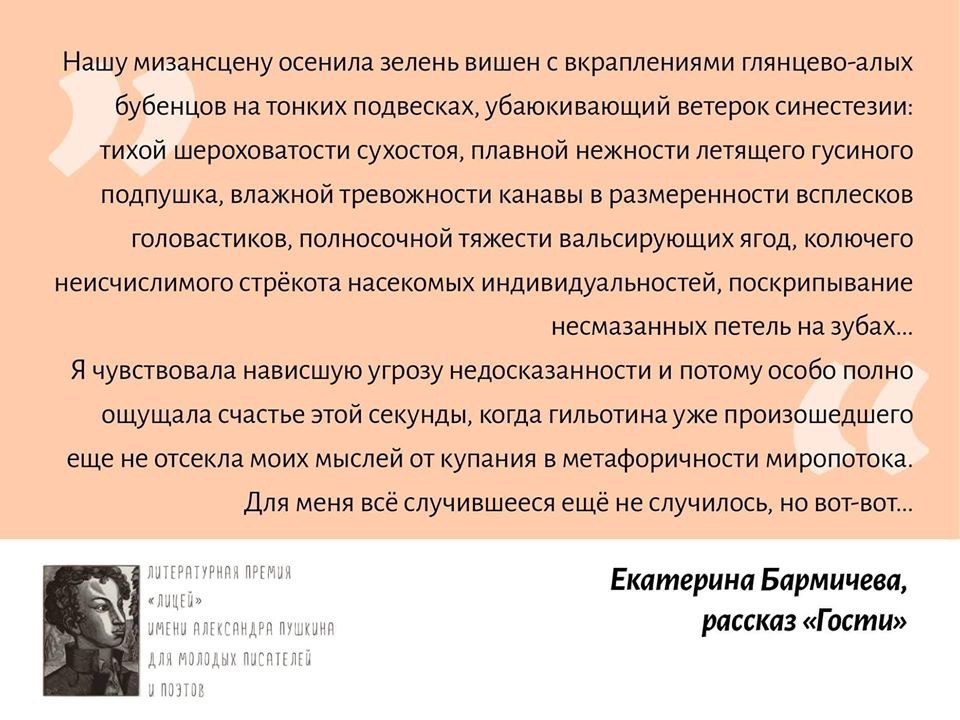 Нашу мизансцену осенила зелень вишен с вкраплениями глянцево-алых бубенцов на тонких подвесках, убаюкивающий ветерок синестезии: тихой шероховатости сухостоя, плавной нежности летящего гусиного подпушка, влажной тревожности канавы в размеренности всплесков головастиков, полносочной тяжести вальсирующих ягод, колючего неисчислимого стрёкота насекомых индивидуальностей, поскрипывание несмазанных петель на зубах...
Я чувствовала нависшую угрозу недосказанности и потому особо полно ощущала счастье этой секунды, когда гильотина уже произошедшего еще не отсекла моих мыслей от купания в метафоричности миропотока. Для меня всё случившееся ещё не случилось, но вот-вот...

ЛИТЕРАТУРНАЯ ПРЕМИЯ «ЛИЦЕЙ» ИМЕНИ АЛЕКСАНДРА ПУШКИНА ДЛЯ МОЛОДЫХ ПИСАТЕЛЕЙ И ПОЭТОВ

Екатерина Бармичева, рассказ «Гости»